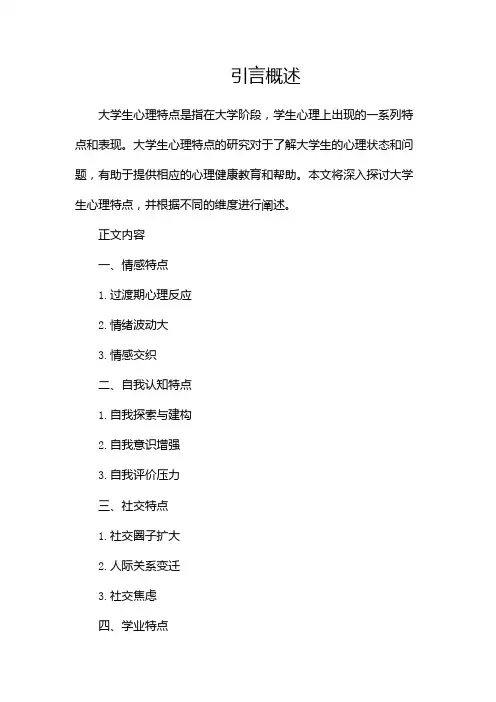 引言概述

大学生心理特点是指在大学阶段，学生心理上出现的一系列特点和表现。大学生心理特点的研究对于了解大学生的心理状态和问题，有助于提供相应的心理健康教育和帮助。本文将深入探讨大学生心理特点，并根据不同的维度进行阐述。

正文内容

一、情感特点

1. 过渡期心理反应

2. 情绪波动大

3. 情感交织

二、自我认知特点

1. 自我探索与建构

2. 自我意识增强

3. 自我评价压力

三、社交特点

1. 社交圈子扩大

2. 人际关系变迁

3. 社交焦虑

四、学业特点